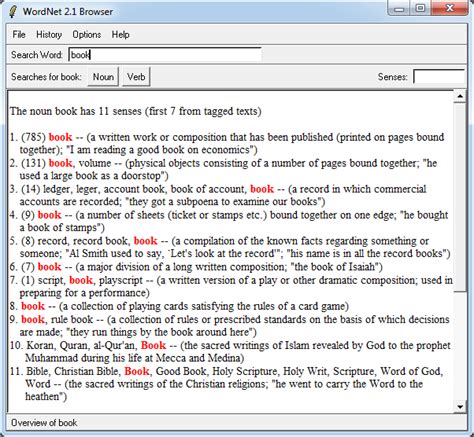 WordNet 2.1 Browser

File History Options Help

Search Word: book

Searches for book: Noun Verb Senses:

The noun book has 11 senses (first 7 from tagged texts)

1. (785) book -- (a written work or composition that has been published (printed on pages bound together); "I am reading a good book on economics")
2. (131) book, volume -- (physical objects consisting of a number of pages bound together; "he used a large book as a doorstop")
3. (14) ledger, leger, account book, book of account, book -- (a record in which commercial accounts are recorded; "they got a subpoena to examine our books")
4. (9) book -- (a number of sheets (ticket or stamps etc.) bound together on one edge; "he bought a book of stamps")
5. (8) record, record book, book -- (a compilation of the known facts regarding something or someone; "Al Smith used to say, `Let's look at the record'"; "his name is in all the record books")
6. (7) book -- (a major division of a long written composition; "the book of Isaiah")
7. (1) script, book, playscript -- (a written version of a play or other dramatic composition; used in preparing for a performance)
8. book -- (a collection of playing cards satisfying the rules of a card game)
9. book, rule book -- (a collection of rules or prescribed standards on the basis of which decisions are made; "they run things by the book around here")
10. Koran, Quran, al-Qur'an, Book -- (the sacred writings of Islam revealed by God to the prophet Muhammad during his life at Mecca and Medina)
11. Bible, Christian Bible, Book, Good Book, Holy Scripture, Holy Writ, Scripture, Word of God, Word -- (the sacred writings of the Christian religions; "he went to carry the Word to the heathen")

Overview of book